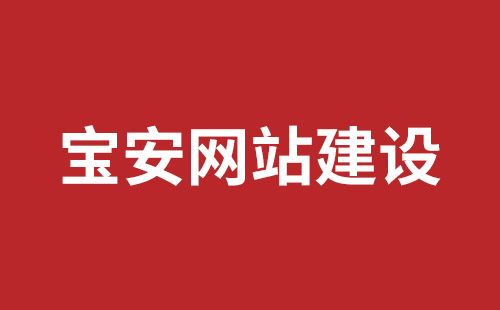 宝安网站建设